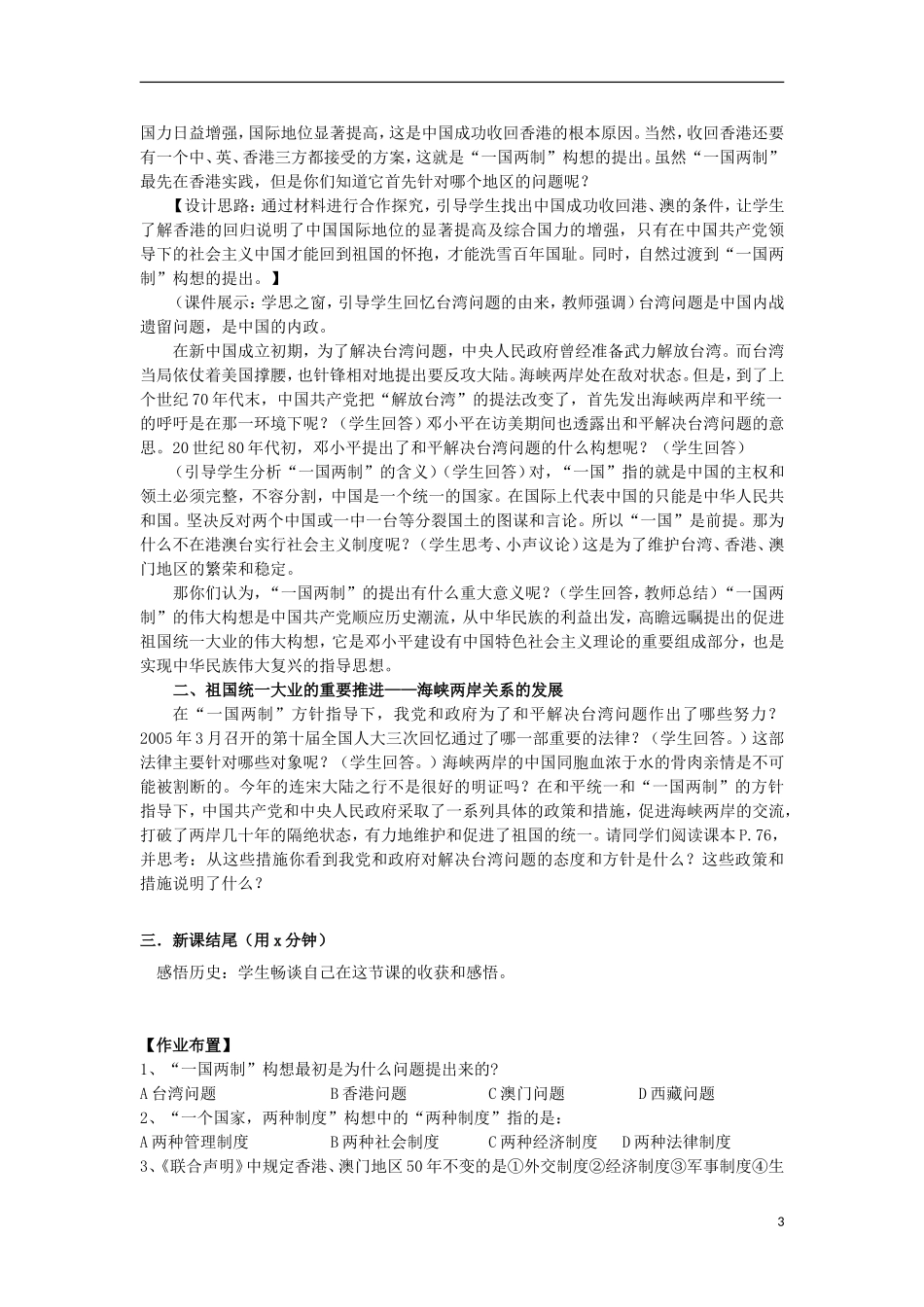 国力日益增强，国际地位显著提高，这是中国成功收回香港的根本原因。当然，收回香港还要有一个中、英、香港三方都接受的方案，这就是“一国两制”构想的提出。虽然“一国两制”最先在香港实践，但是你们知道它首先针对哪个地区的问题呢？

【设计思路：通过材料进行合作探究，引导学生找出中国成功收回港、澳的条件，让学生了解香港的回归说明了中国国际地位的显著提高及综合国力的增强，只有在中国共产党领导下的社会主义中国才能回到祖国的怀抱，才能洗雪百年国耻。同时，自然过渡到“一国两制”构想的提出。】

（课件展示：学思之窗，引导学生回忆台湾问题的由来，教师强调）台湾问题是中国内战遗留问题，是中国的内政。

在新中国成立初期，为了解决台湾问题，中央人民政府曾经准备武力解放台湾。而台湾当局依仗着美国撑腰，也针锋相对地提出要反攻大陆。海峡两岸处在敌对状态。但是，到了上个世纪70年代末，中国共产党把“解放台湾”的提法改变了，首先发出海峡两岸和平统一的呼吁是在那一环境下呢？（学生回答）邓小平在访美期间也透露出和平解决台湾问题的意思。20世纪80年代初，邓小平提出了和平解决台湾问题的什么构想呢？（学生回答）

（引导学生分析“一国两制”的含义）（学生回答）对，“一国”指的就是中国的主权和领土必须完整，不容分割，中国是一个统一的国家。在国际上代表中国的只能是中华人民共和国。坚决反对两个中国或一中一台等分裂国土的图谋和言论。所以“一国”是前提。那为什么不在港澳台实行社会主义制度呢？（学生思考、小声议论）这是为了维护台湾、香港、澳门地区的繁荣和稳定。

那你们认为，“一国两制”的提出有什么重大意义呢？（学生回答，教师总结）“一国两制”的伟大构想是中国共产党顺应历史潮流，从中华民族的利益出发，高瞻远瞩提出的促进祖国统一大业的伟大构想，它是邓小平建设有中国特色社会主义理论的重要组成部分，也是实现中华民族伟大复兴的指导思想。

二、祖国统一大业的重要推进——海峡两岸关系的发展

在“一国两制”方针指导下，我党和政府为了和平解决台湾问题作出了哪些努力？2005年3月召开的第十届全国人大三次回忆通过了哪一部重要的法律？（学生回答。）这部法律主要针对哪些对象呢？（学生回答。）海峡两岸的中国同胞血浓于水的骨肉亲情是不可能被割断的。今年的连宋大陆之行不是很好的明证吗？在和平统一和“一国两制”的方针指导下，中国共产党和中央人民政府采取了一系列具体的政策和措施，促进海峡两岸的交流，打破了两岸几十年的隔绝状态，有力地维护和促进了祖国的统一。请同学们阅读课本P.76，并思考：从这些措施你看到我党和政府对解决台湾问题的态度和方针是什么？这些政策和措施说明了什么？

三．新课结尾（用x分钟）

感悟历史：学生畅谈自己在这节课的收获和感悟。

【作业布置】
1、“一国两制”构想最初是为什么问题提出来的?
A台湾问题 B香港问题 C澳门问题 D西藏问题
2、“一个国家，两种制度”构想中的“两种制度”指的是：
A两种管理制度 B两种社会制度 C两种经济制度 D两种法律制度
3、《联合声明》中规定香港、澳门地区50年不变的是①外交制度②经济制度③军事制度④生

3